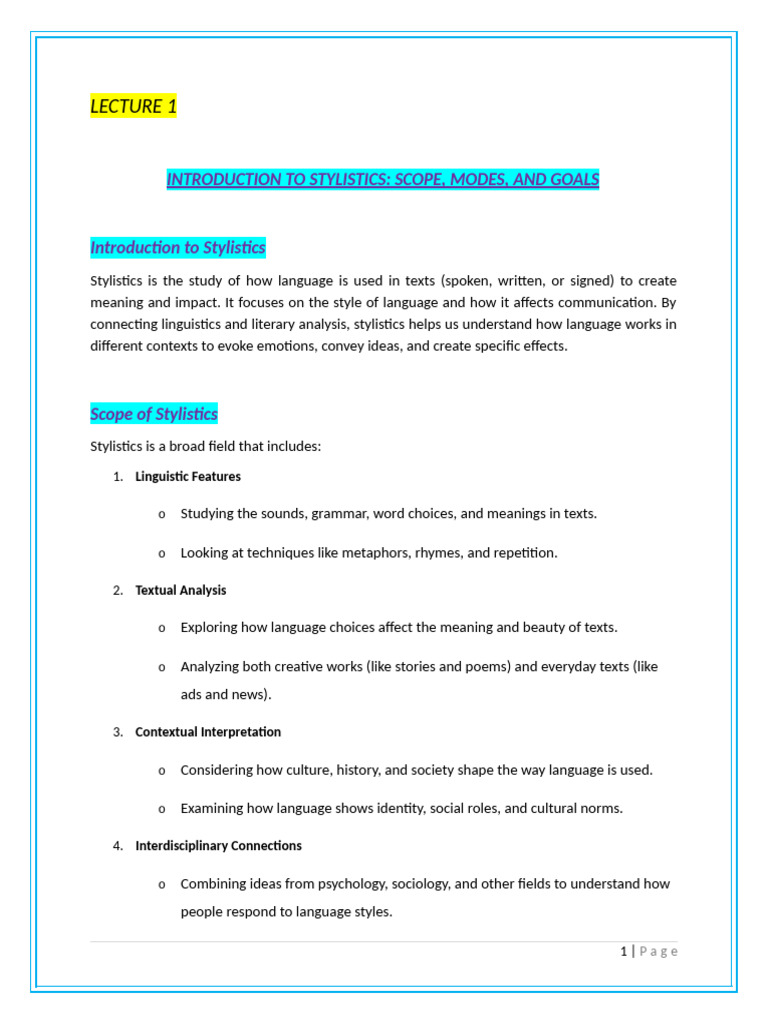 LECTURE 1

INTRODUCTION TO STYLISTICS: SCOPE, MODES, AND GOALS

Introduction to Stylistics

Stylistics is the study of how language is used in texts (spoken, written, or signed) to create meaning and impact. It focuses on the style of language and how it affects communication. By connecting linguistics and literary analysis, stylistics helps us understand how language works in different contexts to evoke emotions, convey ideas, and create specific effects.

Scope of Stylistics

Stylistics is a broad field that includes:

1. Linguistic Features

o Studying the sounds, grammar, word choices, and meanings in texts.

o Looking at techniques like metaphors, rhymes, and repetition.

2. Textual Analysis

o Exploring how language choices affect the meaning and beauty of texts.

o Analyzing both creative works (like stories and poems) and everyday texts (like ads and news).

3. Contextual Interpretation

o Considering how culture, history, and society shape the way language is used.

o Examining how language shows identity, social roles, and cultural norms.

4. Interdisciplinary Connections

o Combining ideas from psychology, sociology, and other fields to understand how people respond to language styles.

1 | Page